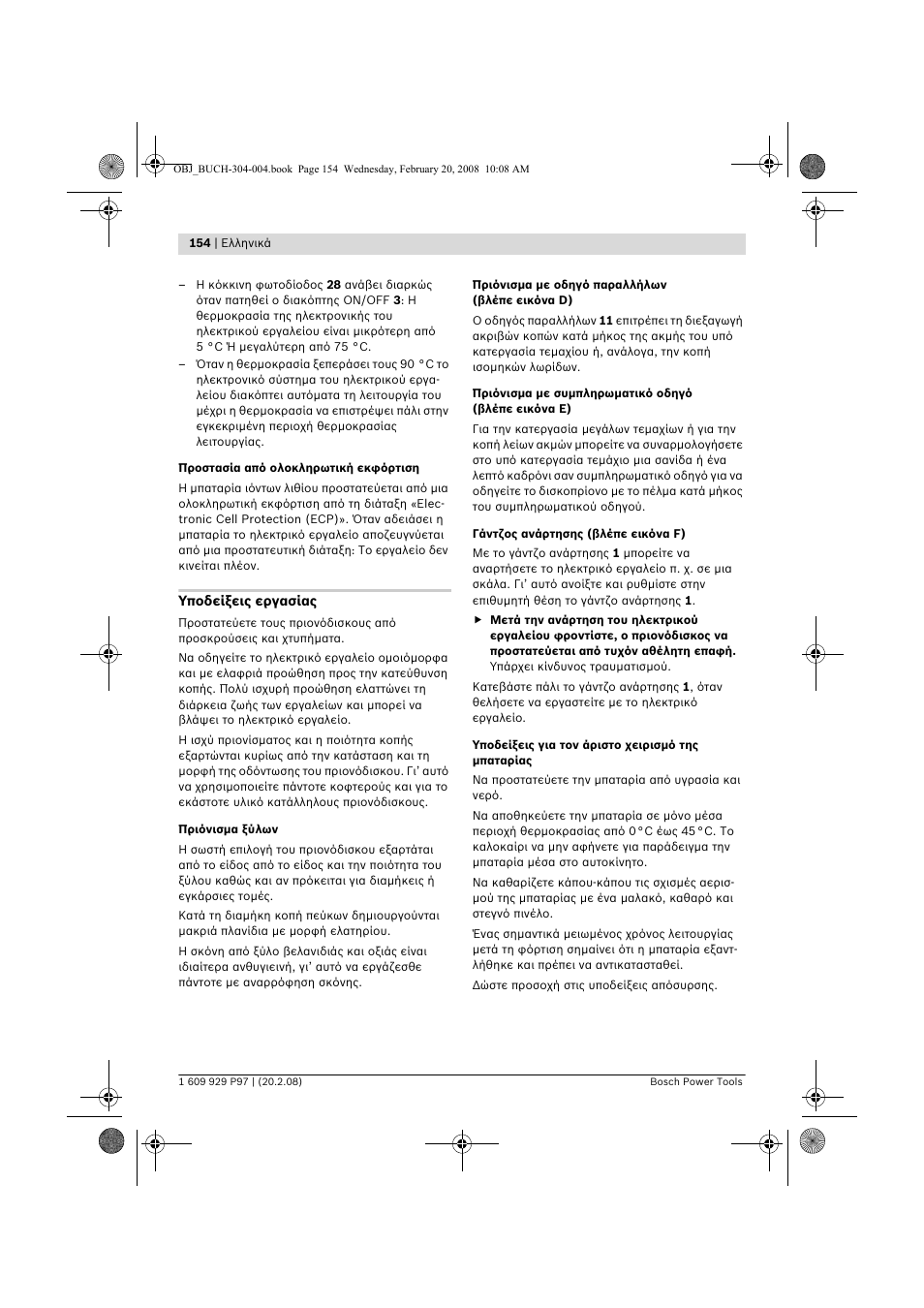 OBJ_BUCH-304-004.book Page 154 Wednesday, February 20, 2008 10:08 AM

154 | Ελληνικά

– Η κόκκινη φωτοδίοδος 28 ανάβει διαρκώς όταν πατηθεί ο διακόπτης ON/OFF 3: Η θερμοκρασία της ηλεκτρονικής του ηλεκτρικού εργαλείου είναι μικρότερη από 5 °C Ή μεγαλύτερη από 75 °C.

– Όταν η θερμοκρασία ξεπεράσει τους 90 °C το ηλεκτρονικό σύστημα του ηλεκτρικού εργαλείου διακόπτει αυτόματα τη λειτουργία του μέχρι η θερμοκρασία να επιστρέψει πάλι στην εγκεκριμένη περιοχή θερμοκρασίας λειτουργίας.

Προστασία από ολοκληρωτική εκφόρτιση

Η μπαταρία ιόντων λιθίου προστατεύεται από μια ολοκληρωτική εκφόρτιση από τη διάταξη «Electronic Cell Protection (ECP)». Όταν αδειάσει η μπαταρία το ηλεκτρικό εργαλείο αποζευγνύεται από μια προστατευτική διάταξη: Το εργαλείο δεν κινείται πλέον.

Υποδείξεις εργασίας

Προστατεύετε τους πριονόδισκους από προσκρούσεις και χτυπήματα.

Να οδηγείτε το ηλεκτρικό εργαλείο ομοιόμορφα και με ελαφριά προώθηση προς την κατεύθυνση κοπής. Πολύ ισχυρή προώθηση ελαττώνει τη διάρκεια ζωής των εργαλείων και μπορεί να βλάψει το ηλεκτρικό εργαλείο.

Η ισχύ πριονίσματος και η ποιότητα κοπής εξαρτώνται κυρίως από την κατάσταση και τη μορφή της οδόντωσης του πριονόδισκου. Γι' αυτό να χρησιμοποιείτε πάντοτε κοφτερούς και για το εκάστοτε υλικό κατάλληλους πριονόδισκους.

Πριόνισμα ξύλων

Η σωστή επιλογή του πριονόδισκου εξαρτάται από το είδος από το είδος και την ποιότητα του ξύλου καθώς και αν πρόκειται για διαμήκεις ή εγκάρσιες τομές.

Κατά τη διαμήκη κοπή πεύκων δημιουργούνται μακριά πλανίδια με μορφή ελατηρίου.

Η σκόνη από ξύλο βελανιδιάς και οξιάς είναι ιδιαίτερα ανθυγιεινή, γι' αυτό να εργάζεσθε πάντοτε με αναρρόφηση σκόνης.

Πριόνισμα με οδηγό παραλλήλων (βλέπε εικόνα D)

Ο οδηγός παραλλήλων 11 επιτρέπει τη διεξαγωγή ακριβών κοπών κατά μήκος της ακμής του υπό κατεργασία τεμαχίου ή, ανάλογα, την κοπή ισομηκών λωρίδων.

Πριόνισμα με συμπληρωματικό οδηγό (βλέπε εικόνα E)

Για την κατεργασία μεγάλων τεμαχίων ή για την κοπή λείων ακμών μπορείτε να συναρμολογήσετε στο υπό κατεργασία τεμάχιο μια σανίδα ή ένα λεπτό καδρόνι σαν συμπληρωματικό οδηγό για να οδηγείτε το δισκοπρίονο με το πέλμα κατά μήκος του συμπληρωματικού οδηγού.

Γάντζος ανάρτησης (βλέπε εικόνα F)

Με το γάντζο ανάρτησης 1 μπορείτε να αναρτήσετε το ηλεκτρικό εργαλείο π. χ. σε μια σκάλα. Γι' αυτό ανοίξτε και ρυθμίστε στην επιθυμητή θέση το γάντζο ανάρτησης 1.

► Μετά την ανάρτηση του ηλεκτρικού εργαλείου φροντίστε, ο πριονόδισκος να προστατεύεται από τυχόν αθέλητη επαφή. Υπάρχει κίνδυνος τραυματισμού.

Κατεβάστε πάλι το γάντζο ανάρτησης 1, όταν θελήσετε να εργαστείτε με το ηλεκτρικό εργαλείο.

Υποδείξεις για τον άριστο χειρισμό της μπαταρίας

Να προστατεύετε την μπαταρία από υγρασία και νερό.

Να αποθηκεύετε την μπαταρία σε μόνο μέσα περιοχή θερμοκρασίας από 0 °C έως 45 °C. Το καλοκαίρι να μην αφήνετε για παράδειγμα την μπαταρία μέσα στο αυτοκίνητο.

Να καθαρίζετε κάπου-κάπου τις σχισμές αερισμού της μπαταρίας με ένα μαλακό, καθαρό και στεγνό πινέλο.

Ένας σημαντικά μειωμένος χρόνος λειτουργίας μετά τη φόρτιση σημαίνει ότι η μπαταρία εξαντλήθηκε και πρέπει να αντικατασταθεί.

Δώστε προσοχή στις υποδείξεις απόσυρσης.

1 609 929 P97 | (20.2.08)

Bosch Power Tools